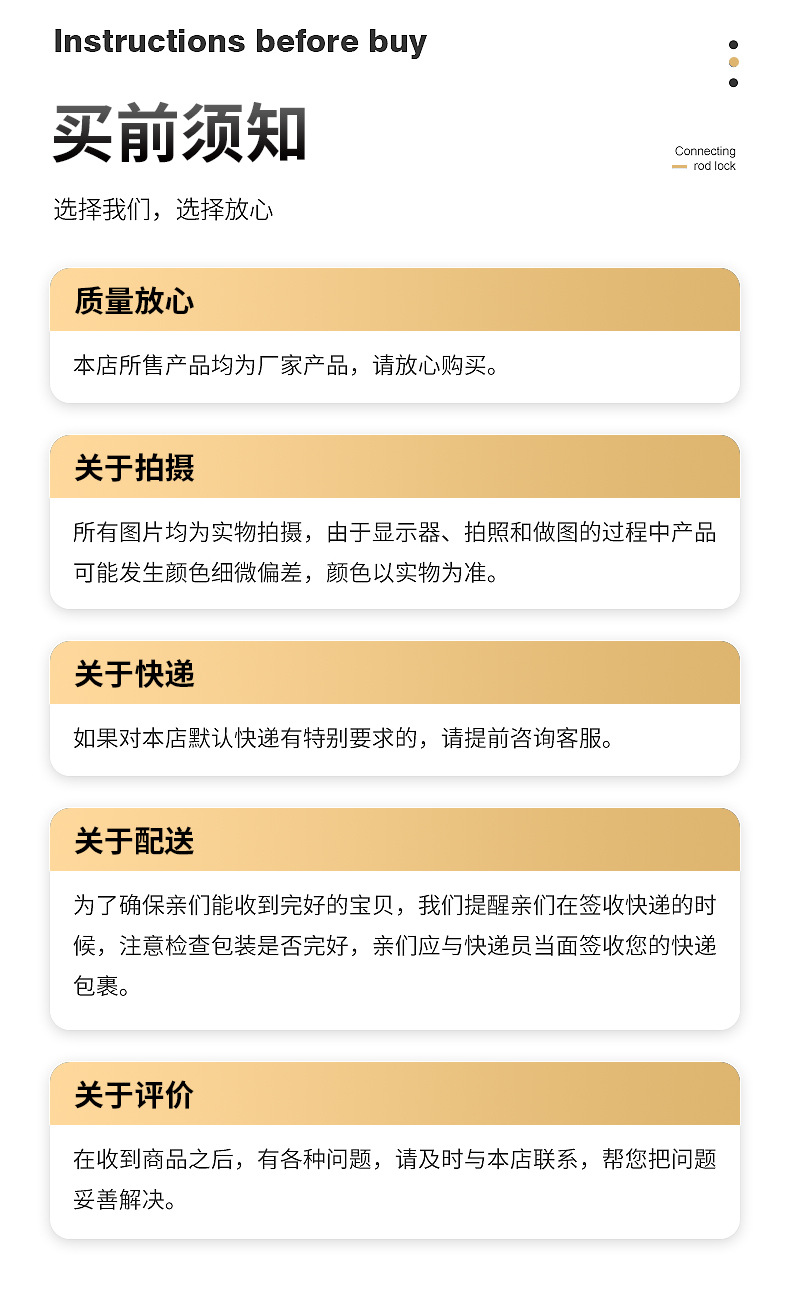 Instructions before buy

买前须知

Connecting rod lock

选择我们，选择放心

质量放心

本店所售产品均为厂家产品，请放心购买。

关于拍摄

所有图片均为实物拍摄，由于显示器、拍照和做图的过程中产品可能发生颜色细微偏差，颜色以实物为准。

关于快递

如果对本店默认快递有特别要求的，请提前咨询客服。

关于配送

为了确保亲们能收到完好的宝贝，我们提醒亲们在签收快递的时候，注意检查包装是否完好，亲们应与快递员当面签收您的快递包裹。

关于评价

在收到商品之后，有各种问题，请及时与本店联系，帮您把问题妥善解决。